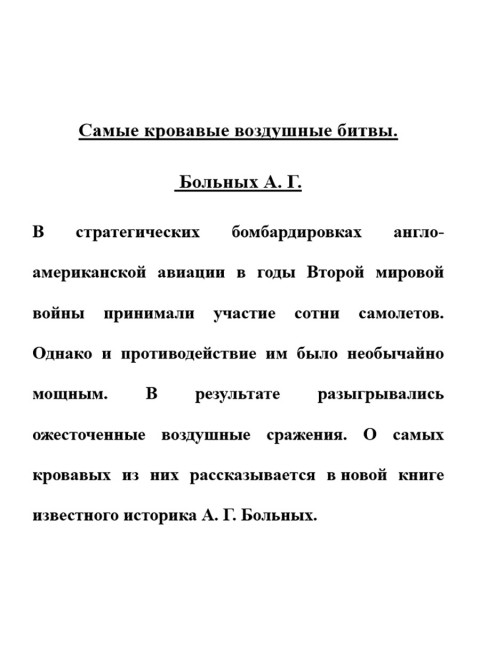 Самые кровавые воздушные битвы.

Больных А. Г.

В стратегических бомбардировках англо-американской авиации в годы Второй мировой войны принимали участие сотни самолетов. Однако и противодействие им было необычайно мощным. В результате разыгрывались ожесточенные воздушные сражения. О самых кровавых из них рассказывается в новой книге известного историка А. Г. Больных.